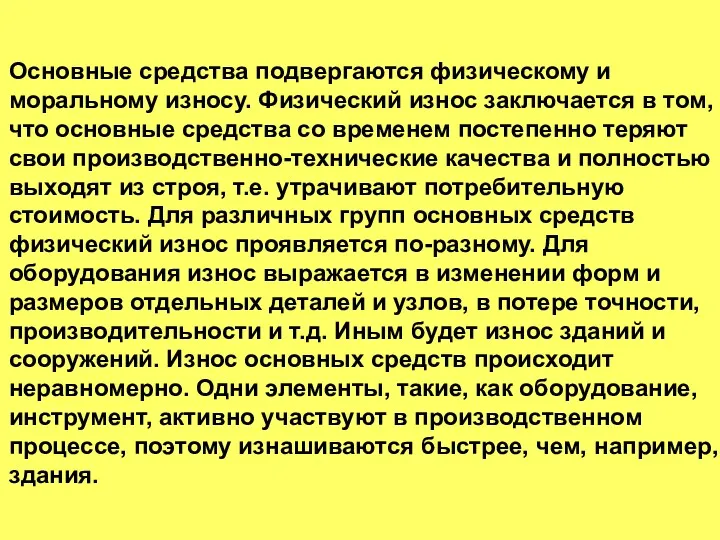 Основные средства подвергаются физическому и моральному износу. Физический износ заключается в том, что основные средства со временем постепенно теряют свои производственно-технические качества и полностью выходят из строя, т.е. утрачивают потребительную стоимость. Для различных групп основных средств физический износ проявляется по-разному. Для оборудования износ выражается в изменении форм и размеров отдельных деталей и узлов, в потере точности, производительности и т.д. Иным будет износ зданий и сооружений. Износ основных средств происходит неравномерно. Одни элементы, такие, как оборудование, инструмент, активно участвуют в производственном процессе, поэтому изнашиваются быстрее, чем, например, здания.